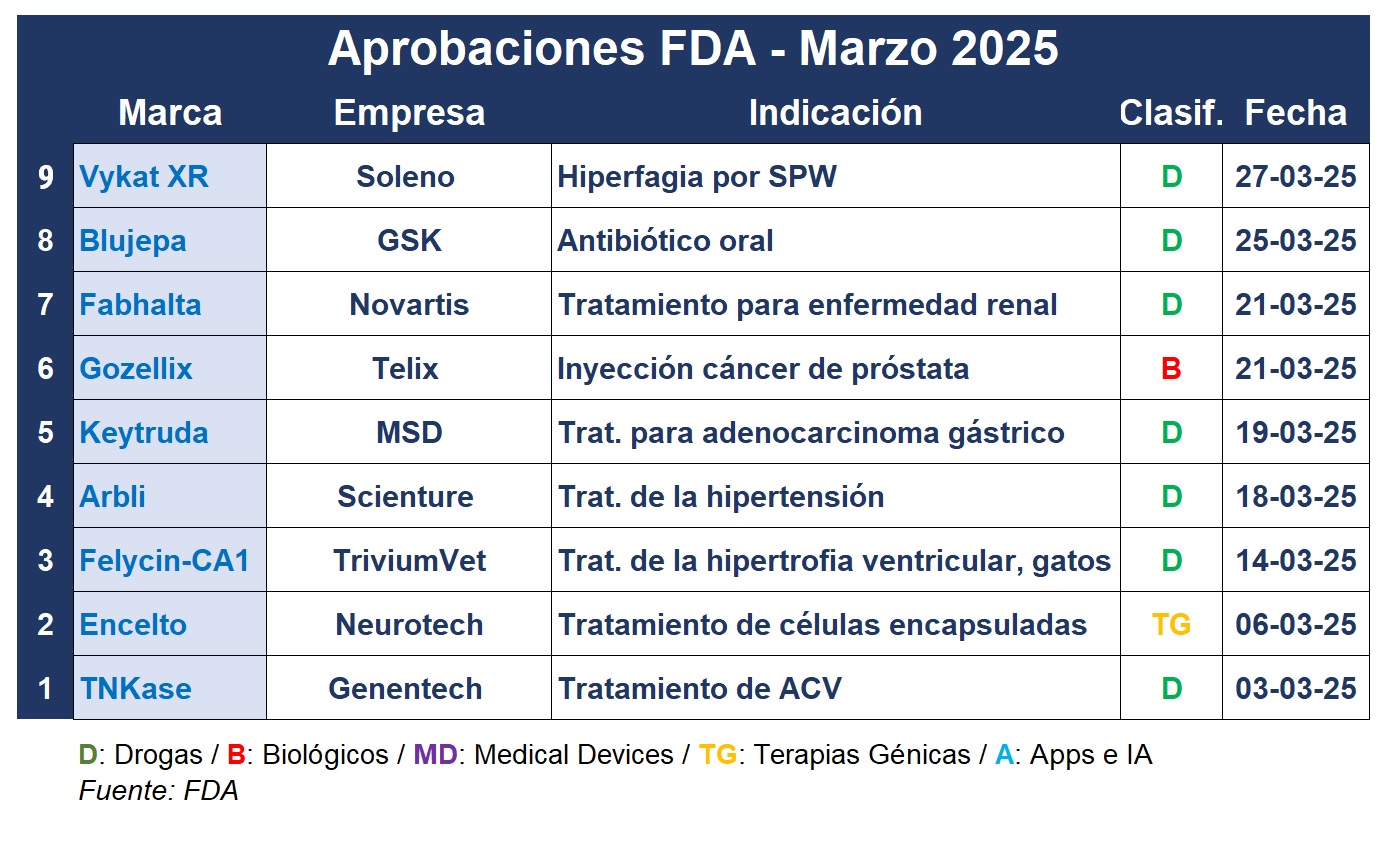 Aprobaciones FDA - Marzo 2025

|  | Marca | Empresa | Indicación | Clasif. | Fecha |
|---|---|---|---|---|---|
| 9 | Vykat XR | Soleno | Hiperfagia por SPW | D | 27-03-25 |
| 8 | Blujepa | GSK | Antibiótico oral | D | 25-03-25 |
| 7 | Fabhalta | Novartis | Tratamiento para enfermedad renal | D | 21-03-25 |
| 6 | Gozellix | Telix | Inyección cáncer de próstata | B | 21-03-25 |
| 5 | Keytruda | MSD | Trat. para adenocarcinoma gástrico | D | 19-03-25 |
| 4 | Arbli | Scienture | Trat. de la hipertensión | D | 18-03-25 |
| 3 | Felycin-CA1 | TriviumVet | Trat. de la hipertrofia ventricular, gatos | D | 14-03-25 |
| 2 | Encelto | Neurotech | Tratamiento de células encapsuladas | TG | 06-03-25 |
| 1 | TNKase | Genentech | Tratamiento de ACV | D | 03-03-25 |

D: Drogas / B: Biológicos / MD: Medical Devices / TG: Terapias Génicas / A: Apps e IA
Fuente: FDA